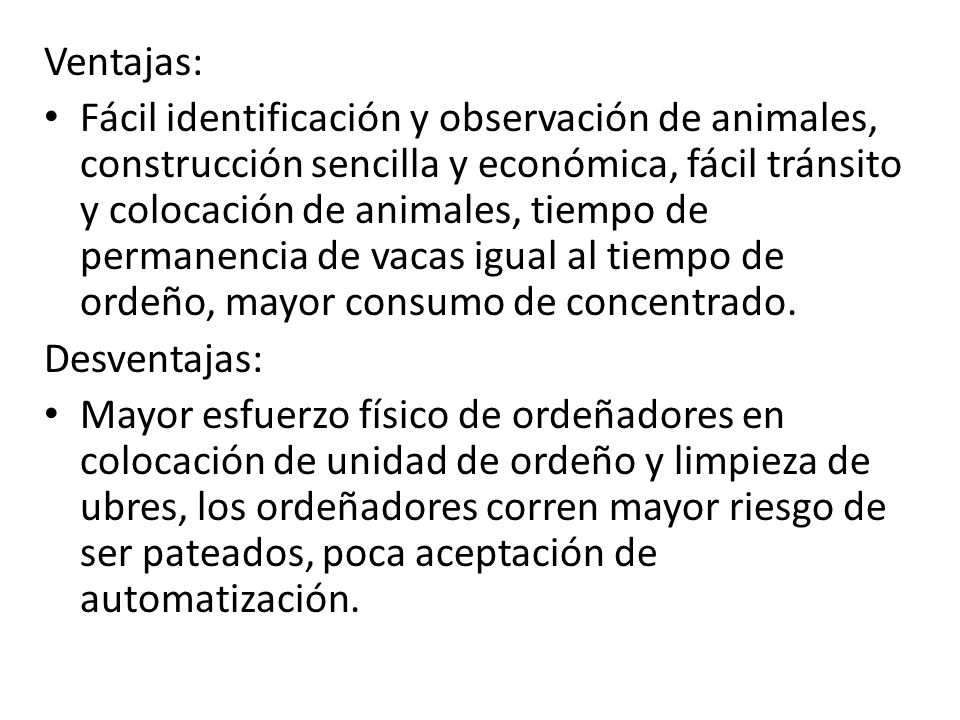 Ventajas:

• Fácil identificación y observación de animales, construcción sencilla y económica, fácil tránsito y colocación de animales, tiempo de permanencia de vacas igual al tiempo de ordeño, mayor consumo de concentrado.

Desventajas:

• Mayor esfuerzo físico de ordeñadores en colocación de unidad de ordeño y limpieza de ubres, los ordeñadores corren mayor riesgo de ser pateados, poca aceptación de automatización.